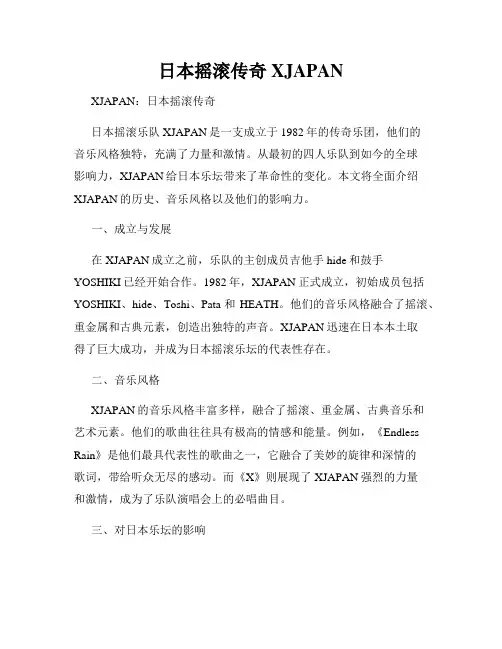 日本摇滚传奇 XJAPAN

XJAPAN：日本摇滚传奇

日本摇滚乐队 XJAPAN 是一支成立于 1982 年的传奇乐团，他们的音乐风格独特，充满了力量和激情。从最初的四人乐队到如今的全球影响力，XJAPAN 给日本乐坛带来了革命性的变化。本文将全面介绍 XJAPAN 的历史、音乐风格以及他们的影响力。

一、成立与发展

在 XJAPAN 成立之前，乐队的主创成员吉他手 hide 和鼓手 YOSHIKI 已经开始合作。1982 年，XJAPAN 正式成立，初始成员包括 YOSHIKI、hide、Toshi、Pata 和 HEATH。他们的音乐风格融合了摇滚、重金属和古典元素，创造出独特的声音。XJAPAN 迅速在日本本土取得了巨大成功，并成为日本摇滚乐坛的代表性存在。

二、音乐风格

XJAPAN 的音乐风格丰富多样，融合了摇滚、重金属、古典音乐和艺术元素。他们的歌曲往往具有极高的情感和能量。例如，《Endless Rain》是他们最具代表性的歌曲之一，它融合了美妙的旋律和深情的歌词，带给听众无尽的感动。而《X》则展现了 XJAPAN 强烈的力量和激情，成为了乐队演唱会上的必唱曲目。

三、对日本乐坛的影响